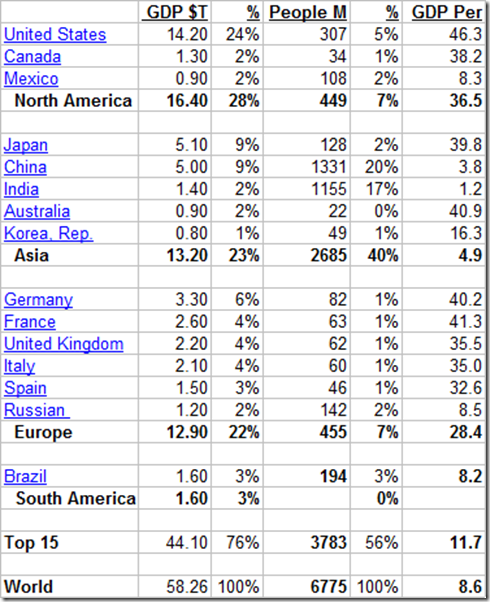 |  | GDP $T | % | People M | % | GDP Per |
|---|---|---|---|---|---|
| United States | 14.20 | 24% | 307 | 5% | 46.3 |
| Canada | 1.30 | 2% | 34 | 1% | 38.2 |
| Mexico | 0.90 | 2% | 108 | 2% | 8.3 |
| North America | 16.40 | 28% | 449 | 7% | 36.5 |
|  |  |  |  |  |  |
| Japan | 5.10 | 9% | 128 | 2% | 39.8 |
| China | 5.00 | 9% | 1331 | 20% | 3.8 |
| India | 1.40 | 2% | 1155 | 17% | 1.2 |
| Australia | 0.90 | 2% | 22 | 0% | 40.9 |
| Korea, Rep. | 0.80 | 1% | 49 | 1% | 16.3 |
| Asia | 13.20 | 23% | 2685 | 40% | 4.9 |
|  |  |  |  |  |  |
| Germany | 3.30 | 6% | 82 | 1% | 40.2 |
| France | 2.60 | 4% | 63 | 1% | 41.3 |
| United Kingdom | 2.20 | 4% | 62 | 1% | 35.5 |
| Italy | 2.10 | 4% | 60 | 1% | 35.0 |
| Spain | 1.50 | 3% | 46 | 1% | 32.6 |
| Russian | 1.20 | 2% | 142 | 2% | 8.5 |
| Europe | 12.90 | 22% | 455 | 7% | 28.4 |
|  |  |  |  |  |  |
| Brazil | 1.60 | 3% | 194 | 3% | 8.2 |
| South America | 1.60 | 3% |  | 0% |  |
|  |  |  |  |  |  |
| Top 15 | 44.10 | 76% | 3783 | 56% | 11.7 |
|  |  |  |  |  |  |
| World | 58.26 | 100% | 6775 | 100% | 8.6 |